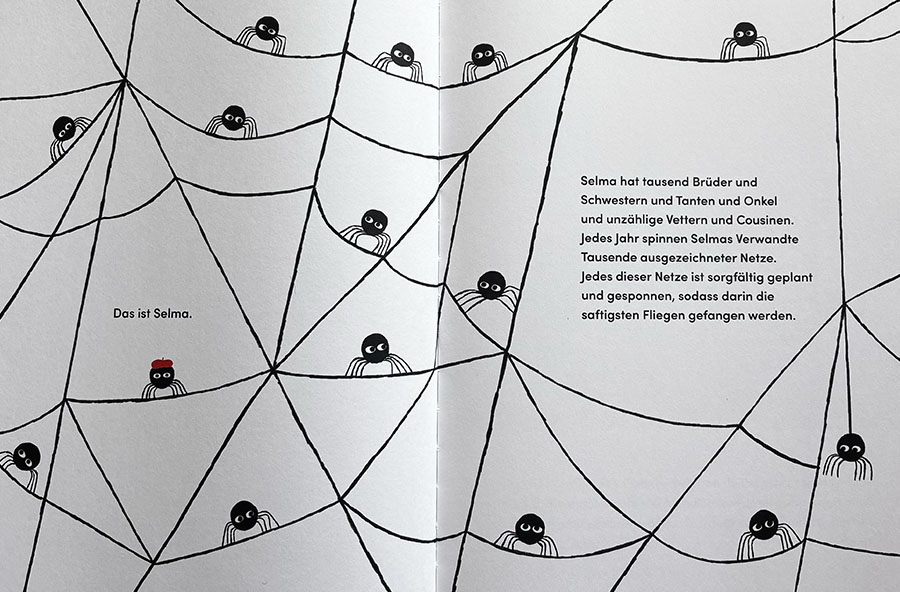 Das ist Selma.

Selma hat tausend Brüder und Schwestern und Tanten und Onkel und unzählige Vettern und Cousinen. Jedes Jahr spinnen Selmas Verwandte Tausende ausgezeichneter Netze. Jedes dieser Netze ist sorgfältig geplant und gesponnen, sodass darin die saftigsten Fliegen gefangen werden.